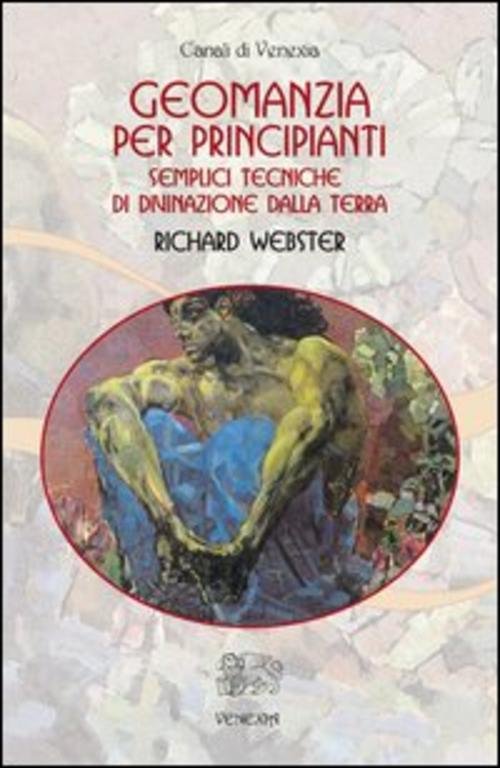 Canali di Venexia

GEOMANZIA
PER PRINCIPIANTI

SEMPLICI TECNICHE
DI DIVINAZIONE DALLA TERRA

RICHARD WEBSTER

VENEXIA